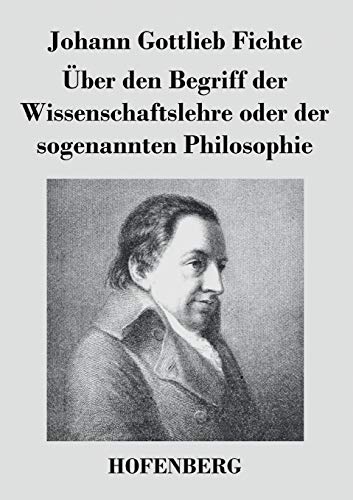 Johann Gottlieb Fichte

Über den Begriff der Wissenschaftslehre oder der sogenannten Philosophie

HOFENBERG